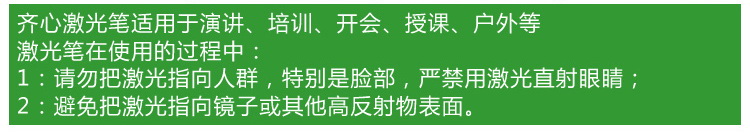 齐心激光笔适用于演讲、培训、开会、授课、户外等
激光笔在使用的过程中：
1：请勿把激光指向人群，特别是脸部，严禁用激光直射眼睛；
2：避免把激光指向镜子或其他高反射物表面。